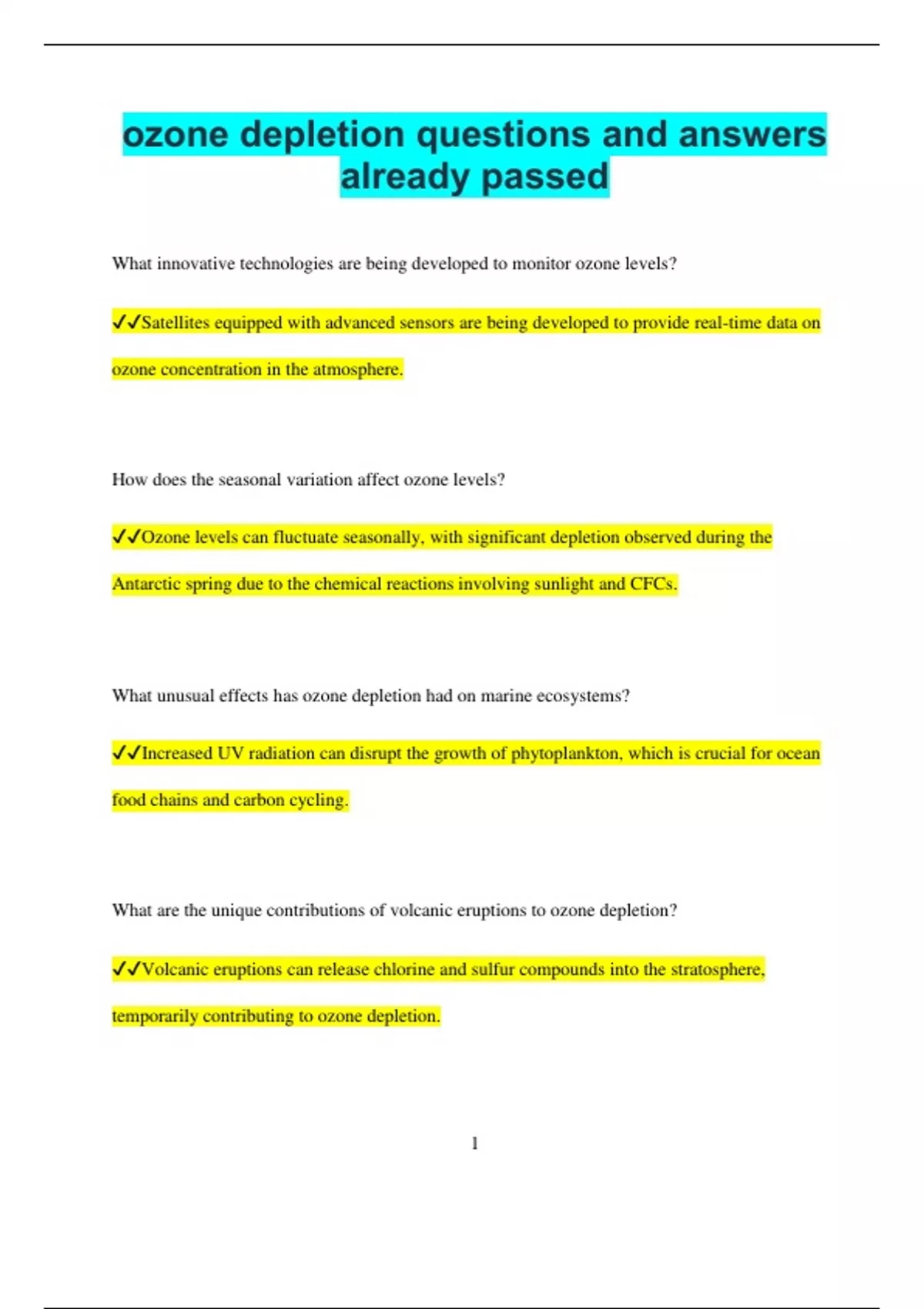 ozone depletion questions and answers already passed

What innovative technologies are being developed to monitor ozone levels?

✓✓Satellites equipped with advanced sensors are being developed to provide real-time data on ozone concentration in the atmosphere.

How does the seasonal variation affect ozone levels?

✓✓Ozone levels can fluctuate seasonally, with significant depletion observed during the Antarctic spring due to the chemical reactions involving sunlight and CFCs.

What unusual effects has ozone depletion had on marine ecosystems?

✓✓Increased UV radiation can disrupt the growth of phytoplankton, which is crucial for ocean food chains and carbon cycling.

What are the unique contributions of volcanic eruptions to ozone depletion?

✓✓Volcanic eruptions can release chlorine and sulfur compounds into the stratosphere, temporarily contributing to ozone depletion.

1